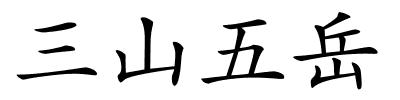 三山五岳